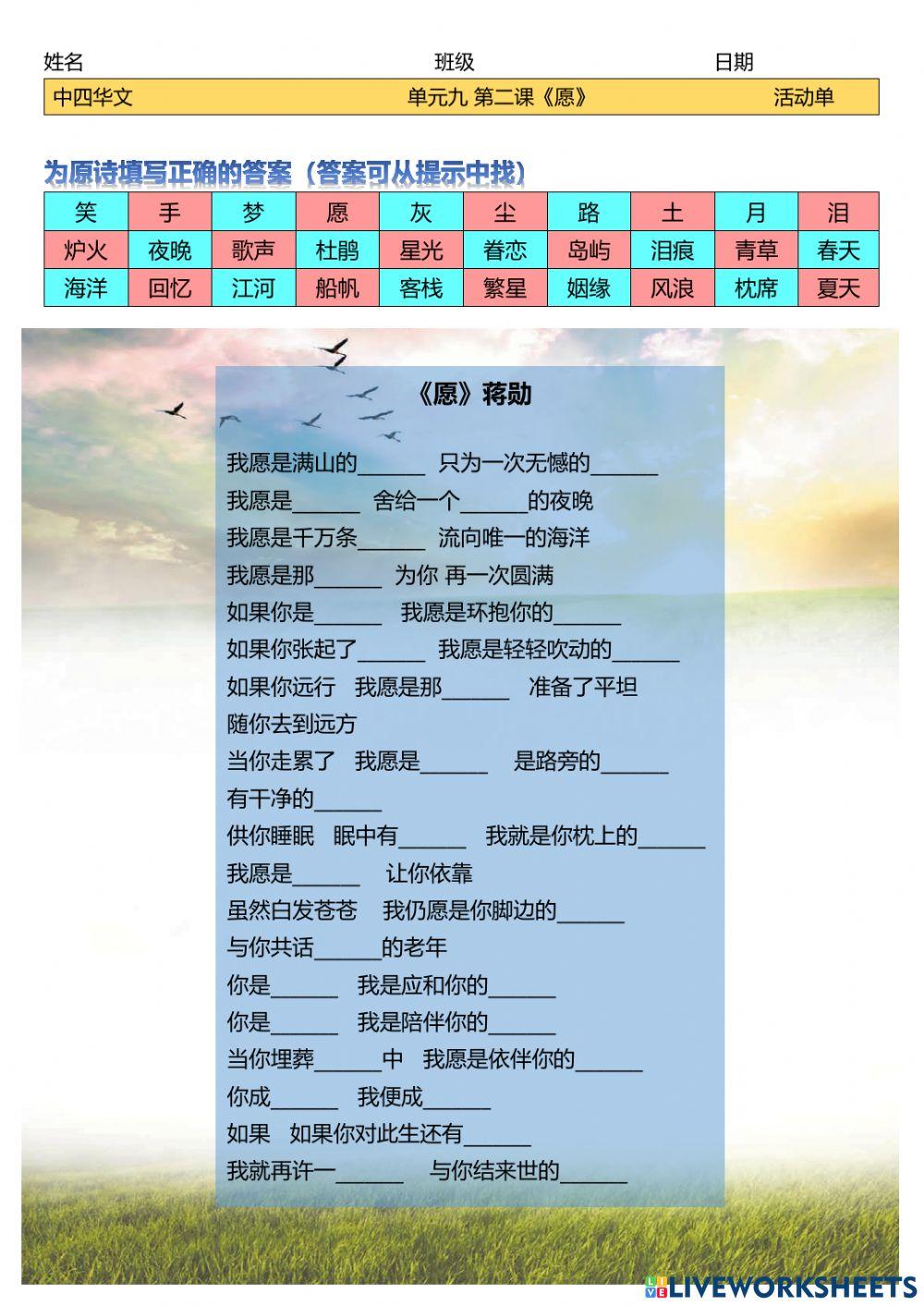 姓名 班级 日期

中四华文 单元九 第二课《愿》 活动单

为原诗填写正确的答案（答案可从提示中找）

| 笑 | 手 | 梦 | 愿 | 灰 | 尘 | 路 | 土 | 月 | 泪 |
|---|---|---|---|---|---|---|---|---|---|
| 炉火 | 夜晚 | 歌声 | 杜鹃 | 星光 | 眷恋 | 岛屿 | 泪痕 | 青草 | 春天 |
| 海洋 | 回忆 | 江河 | 船帆 | 客栈 | 繁星 | 姻缘 | 风浪 | 枕席 | 夏天 |

《愿》蒋勋

我愿是满山的______ 只为一次无憾的______

我愿是______ 舍给一个______的夜晚

我愿是千万条______ 流向唯一的海洋

我愿是那______ 为你 再一次圆满

如果你是______ 我愿是环抱你的______

如果你张起了______ 我愿是轻轻吹动的______

如果你远行 我愿是那______ 准备了平坦

随你去到远方

当你走累了 我愿是______ 是路旁的______

有干净的______

供你睡眠 眠中有______ 我就是你枕上的______

我愿是______ 让你依靠

虽然白发苍苍 我仍愿是你脚边的______

与你共话______的老年

你是______ 我是应和你的______

你是______ 我是陪伴你的______

当你埋葬______中 我愿是依伴你的______

你成______ 我便成______

如果 如果你对此生还有______

我就再许一______ 与你结来世的______

LIVEWORKSHEETS